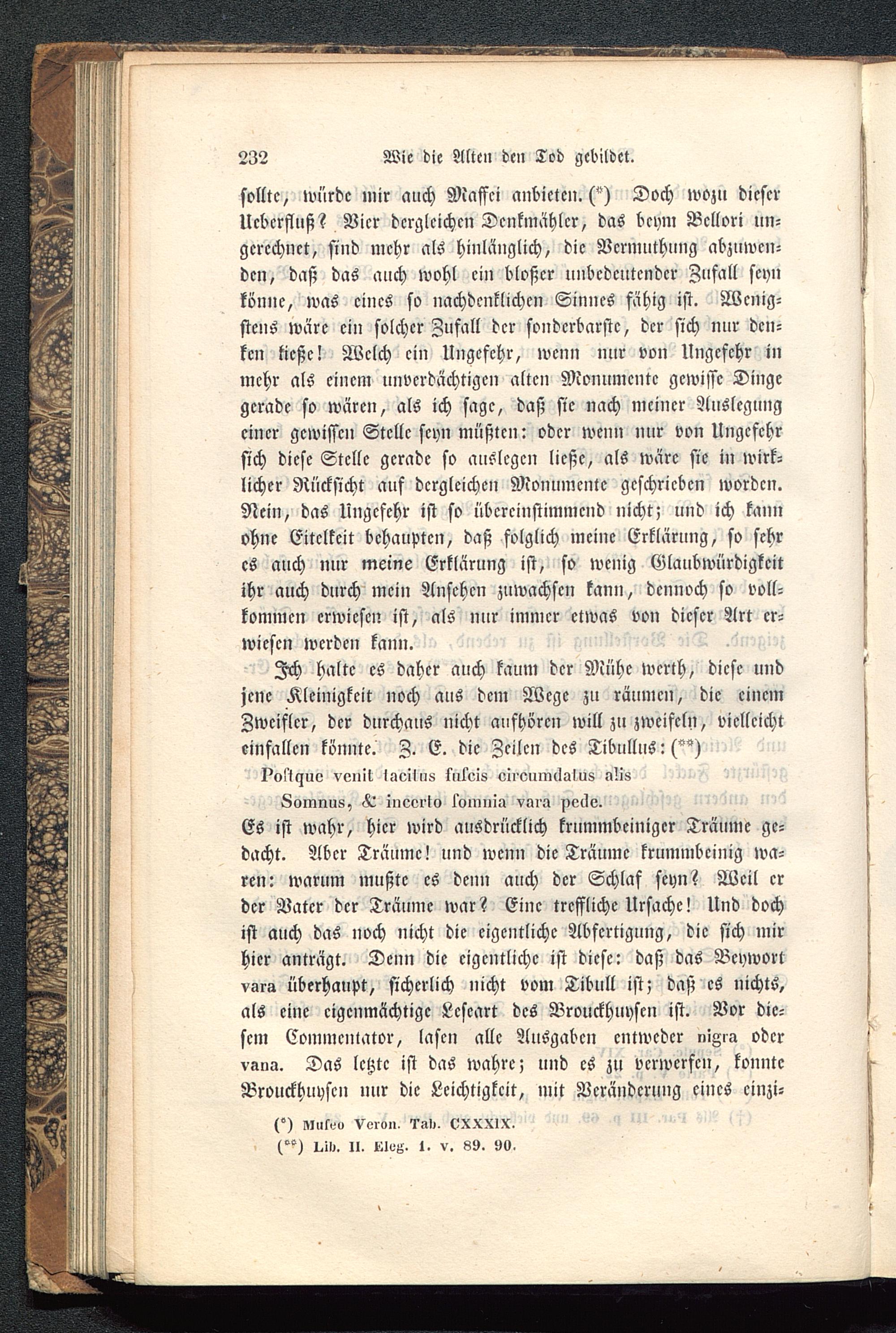 232 Wie die Alten den Tod gebildet.

sollte, würde mir auch Maffei anbieten. (*) Doch wozu dieser Ueberfluß? Vier dergleichen Denkmähler, das beym Bellori ungerechnet, sind mehr als hinlänglich, die Vermuthung abzuwenden, daß das auch wohl ein bloßer unbedeutender Zufall seyn könne, was eines so nachdenklichen Sinnes fähig ist. Wenigstens wäre ein solcher Zufall der sonderbarste, der sich nur denken ließe! Welch ein Ungefehr, wenn nur von Ungefehr in mehr als einem unverdächtigen alten Monumente gewisse Dinge gerade so wären, als ich sage, daß sie nach meiner Auslegung einer gewissen Stelle seyn müßten: oder wenn nur von Ungefehr sich diese Stelle gerade so auslegen ließe, als wäre sie in wirklicher Rücksicht auf dergleichen Monumente geschrieben worden. Nein, das Ungefehr ist so übereinstimmend nicht; und ich kann ohne Eitelkeit behaupten, daß folglich meine Erklärung, so sehr es auch nur meine Erklärung ist, so wenig Glaubwürdigkeit ihr auch durch mein Ansehen zuwachsen kann, dennoch so vollkommen erwiesen ist, als nur immer etwas von dieser Art erwiesen werden kann.

Ich halte es daher auch kaum der Mühe werth, diese und jene Kleinigkeit noch aus dem Wege zu räumen, die einem Zweifler, der durchaus nicht aufhören will zu zweifeln, vielleicht einfallen könnte. Z. E. die Zeilen des Tibullus: (**)

Postque venit tacitus fuscis circumdatus alis
Somnus, & incerto somnia vara pede.

Es ist wahr, hier wird ausdrücklich krummbeiniger Träume gedacht. Aber Träume! und wenn die Träume krummbeinig waren: warum mußte es denn auch der Schlaf seyn? Weil er der Vater der Träume war? Eine treffliche Ursache! Und doch ist auch das noch nicht die eigentliche Abfertigung, die sich mir hier anträgt. Denn die eigentliche ist diese: daß das Beywort vara überhaupt, sicherlich nicht vom Tibull ist; daß es nichts, als eine eigenmächtige Leseart des Brouckhuysen ist. Vor diesem Commentator, lasen alle Ausgaben entweder nigra oder vana. Das letzte ist das wahre; und es zu verwerfen, konnte Brouckhuysen nur die Leichtigkeit, mit Veränderung eines einzi-

(*) Museo Veron. Tab. CXXXIX.
(**) Lib. II. Eleg. 1. v. 89. 90.